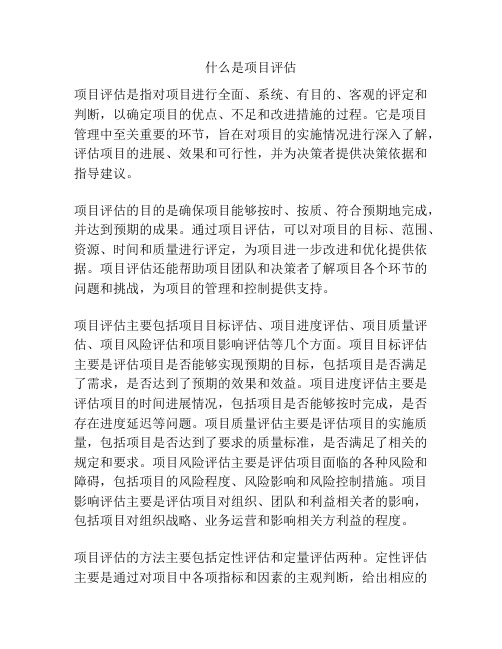 什么是项目评估

项目评估是指对项目进行全面、系统、有目的、客观的评定和判断，以确定项目的优点、不足和改进措施的过程。它是项目管理中至关重要的环节，旨在对项目的实施情况进行深入了解，评估项目的进展、效果和可行性，并为决策者提供决策依据和指导建议。

项目评估的目的是确保项目能够按时、按质、符合预期地完成，并达到预期的成果。通过项目评估，可以对项目的目标、范围、资源、时间和质量进行评定，为项目进一步改进和优化提供依据。项目评估还能帮助项目团队和决策者了解项目各个环节的问题和挑战，为项目的管理和控制提供支持。

项目评估主要包括项目目标评估、项目进度评估、项目质量评估、项目风险评估和项目影响评估等几个方面。项目目标评估主要是评估项目是否能够实现预期的目标，包括项目是否满足了需求，是否达到了预期的效果和效益。项目进度评估主要是评估项目的时间进展情况，包括项目是否能够按时完成，是否存在进度延迟等问题。项目质量评估主要是评估项目的实施质量，包括项目是否达到了要求的质量标准，是否满足了相关的规定和要求。项目风险评估主要是评估项目面临的各种风险和障碍，包括项目的风险程度、风险影响和风险控制措施。项目影响评估主要是评估项目对组织、团队和利益相关者的影响，包括项目对组织战略、业务运营和影响相关方利益的程度。

项目评估的方法主要包括定性评估和定量评估两种。定性评估主要是通过对项目中各项指标和因素的主观判断，给出相应的